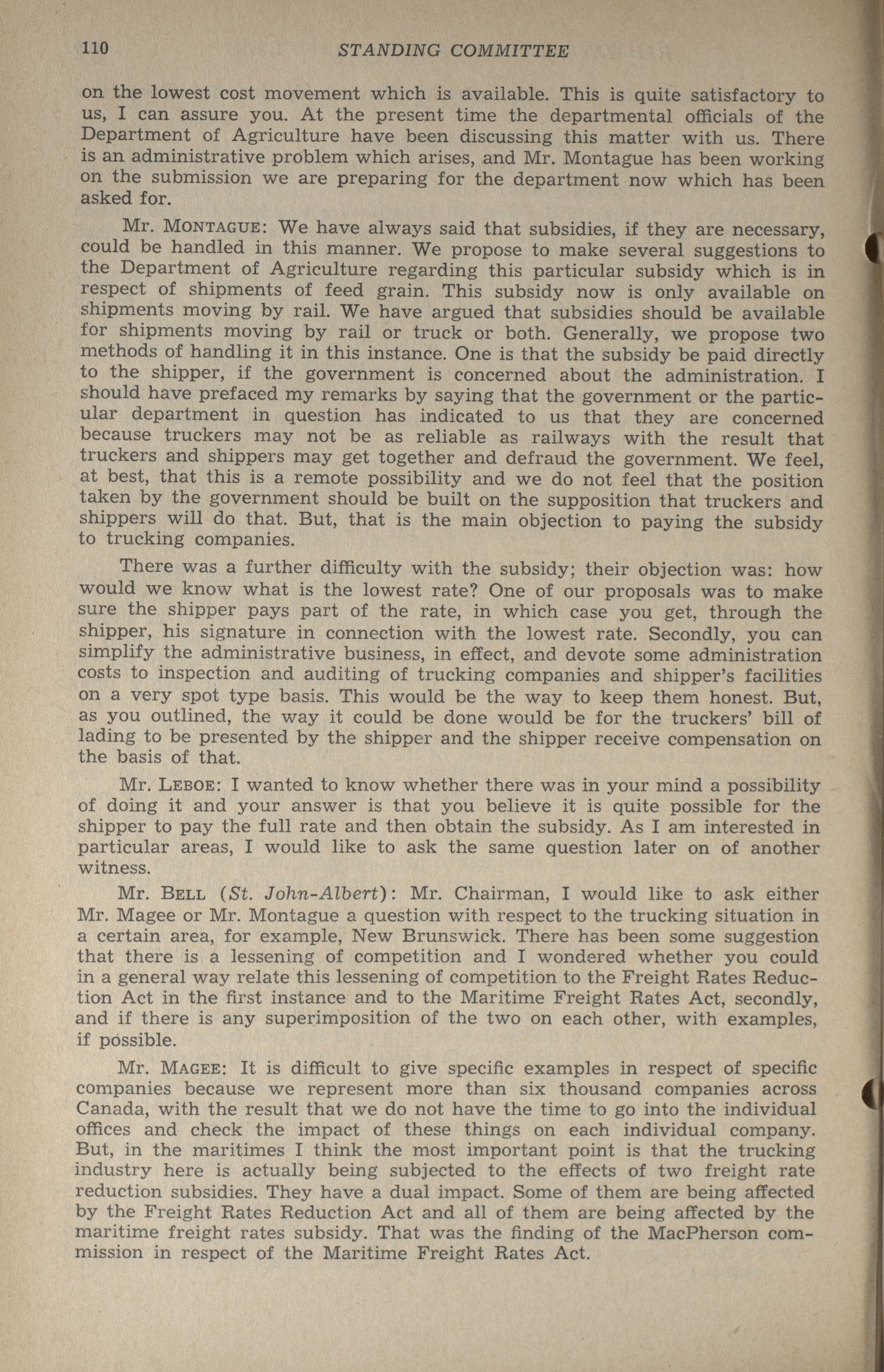 110 STANDING COMMITTEE

on the lowest cost movement which is available. This is quite satisfactory to us, I can assure you. At the present time the departmental officials of the Department of Agriculture have been discussing this matter with us. There is an administrative problem which arises, and Mr. Montague has been working on the submission we are preparing for the department now which has been asked for.

Mr. MONTAGUE: We have always said that subsidies, if they are necessary, could be handled in this manner. We propose to make several suggestions to the Department of Agriculture regarding this particular subsidy which is in respect of shipments of feed grain. This subsidy now is only available on shipments moving by rail. We have argued that subsidies should be available for shipments moving by rail or truck or both. Generally, we propose two methods of handling it in this instance. One is that the subsidy be paid directly to the shipper, if the government is concerned about the administration. I should have prefaced my remarks by saying that the government or the particular department in question has indicated to us that they are concerned because truckers may not be as reliable as railways with the result that truckers and shippers may get together and defraud the government. We feel, at best, that this is a remote possibility and we do not feel that the position taken by the government should be built on the supposition that truckers and shippers will do that. But, that is the main objection to paying the subsidy to trucking companies.

There was a further difficulty with the subsidy; their objection was: how would we know what is the lowest rate? One of our proposals was to make sure the shipper pays part of the rate, in which case you get, through the shipper, his signature in connection with the lowest rate. Secondly, you can simplify the administrative business, in effect, and devote some administration costs to inspection and auditing of trucking companies and shipper's facilities on a very spot type basis. This would be the way to keep them honest. But, as you outlined, the way it could be done would be for the truckers' bill of lading to be presented by the shipper and the shipper receive compensation on the basis of that.

Mr. LEBOE: I wanted to know whether there was in your mind a possibility of doing it and your answer is that you believe it is quite possible for the shipper to pay the full rate and then obtain the subsidy. As I am interested in particular areas, I would like to ask the same question later on of another witness.

Mr. BELL (St. John-Albert): Mr. Chairman, I would like to ask either Mr. Magee or Mr. Montague a question with respect to the trucking situation in a certain area, for example, New Brunswick. There has been some suggestion that there is a lessening of competition and I wondered whether you could in a general way relate this lessening of competition to the Freight Rates Reduction Act in the first instance and to the Maritime Freight Rates Act, secondly, and if there is any superimposition of the two on each other, with examples, if possible.

Mr. MAGEE: It is difficult to give specific examples in respect of specific companies because we represent more than six thousand companies across Canada, with the result that we do not have the time to go into the individual offices and check the impact of these things on each individual company. But, in the maritimes I think the most important point is that the trucking industry here is actually being subjected to the effects of two freight rate reduction subsidies. They have a dual impact. Some of them are being affected by the Freight Rates Reduction Act and all of them are being affected by the maritime freight rates subsidy. That was the finding of the MacPherson commission in respect of the Maritime Freight Rates Act.